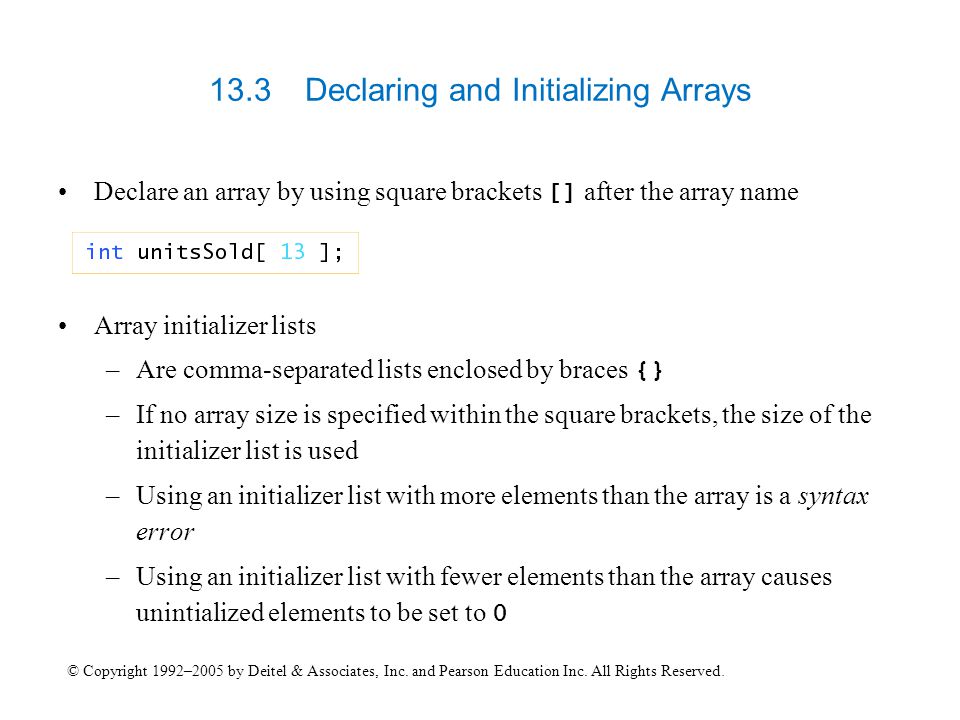 13.3 Declaring and Initializing Arrays

• Declare an array by using square brackets [] after the array name

int unitsSold[ 13 ];

• Array initializer lists
– Are comma-separated lists enclosed by braces {}
– If no array size is specified within the square brackets, the size of the initializer list is used
– Using an initializer list with more elements than the array is a syntax error
– Using an initializer list with fewer elements than the array causes unintialized elements to be set to 0

© Copyright 1992–2005 by Deitel & Associates, Inc. and Pearson Education Inc. All Rights Reserved.